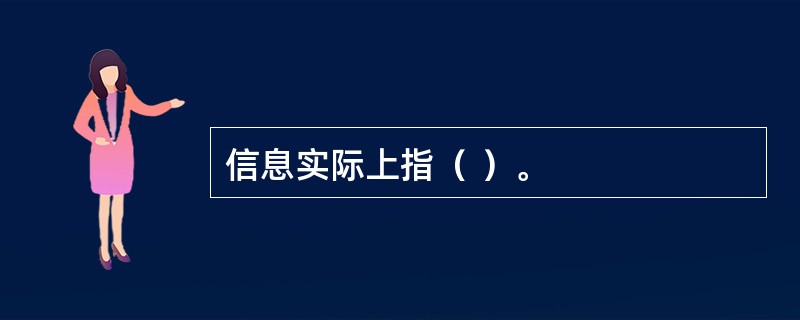 信息实际上指（ ）。